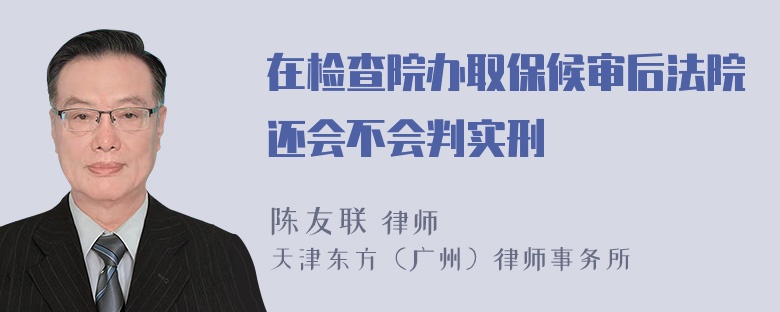 在检查院办取保候审后法院还会不会判实刑

陈友联 律师
天津东方（广州）律师事务所